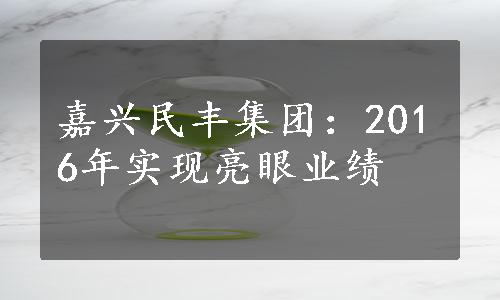 嘉兴民丰集团：2016年实现亮眼业绩